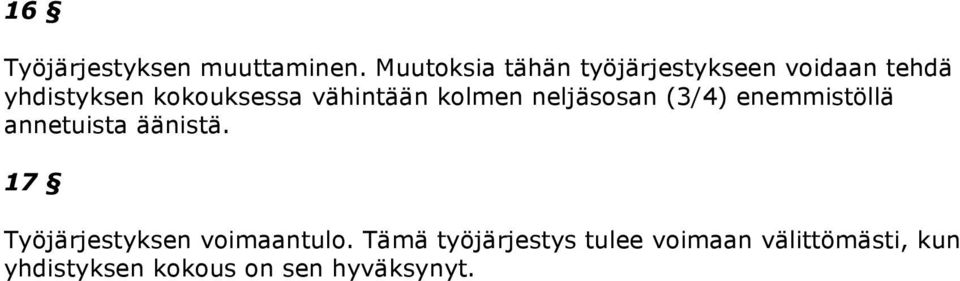 16 §

Työjärjestyksen muuttaminen. Muutoksia tähän työjärjestykseen voidaan tehdä yhdistyksen kokouksessa vähintään kolmen neljäsosan (3/4) enemmistöllä annetuista äänistä.

17 §

Työjärjestyksen voimaantulo. Tämä työjärjestys tulee voimaan välittömästi, kun yhdistyksen kokous on sen hyväksynyt.